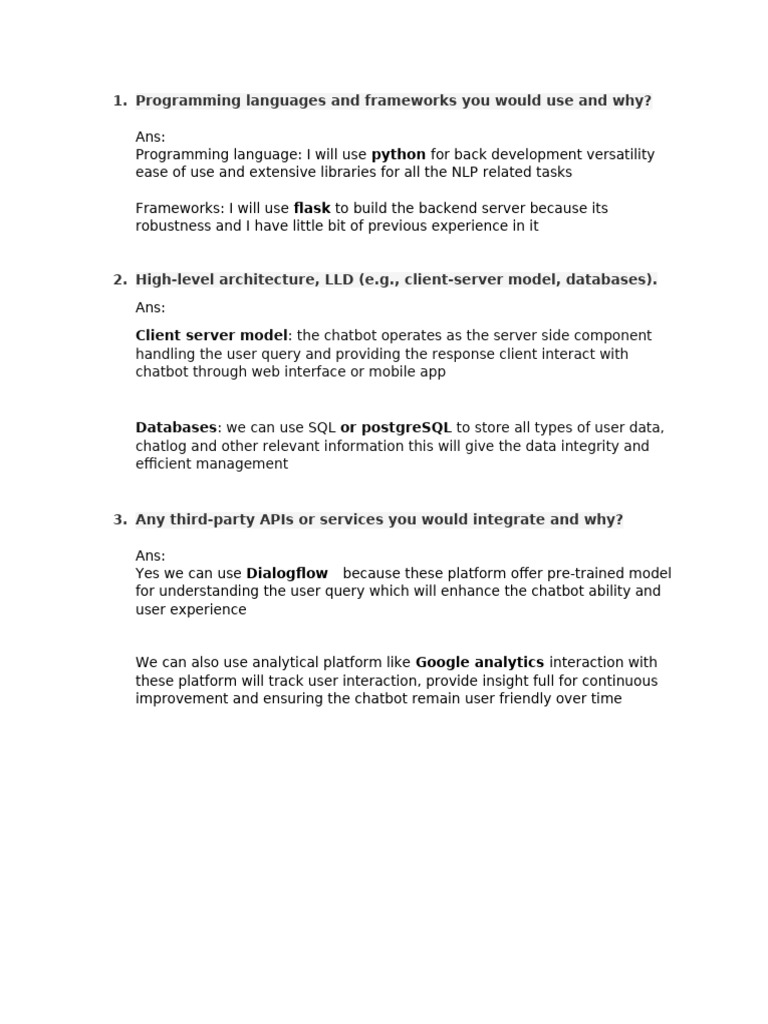 1. Programming languages and frameworks you would use and why?

Ans:
Programming language: I will use python for back development versatility ease of use and extensive libraries for all the NLP related tasks

Frameworks: I will use flask to build the backend server because its robustness and I have little bit of previous experience in it

2. High-level architecture, LLD (e.g., client-server model, databases).

Ans:

Client server model: the chatbot operates as the server side component handling the user query and providing the response client interact with chatbot through web interface or mobile app

Databases: we can use SQL or postgreSQL to store all types of user data, chatlog and other relevant information this will give the data integrity and efficient management

3. Any third-party APIs or services you would integrate and why?

Ans:
Yes we can use Dialogflow because these platform offer pre-trained model for understanding the user query which will enhance the chatbot ability and user experience

We can also use analytical platform like Google analytics interaction with these platform will track user interaction, provide insight full for continuous improvement and ensuring the chatbot remain user friendly over time